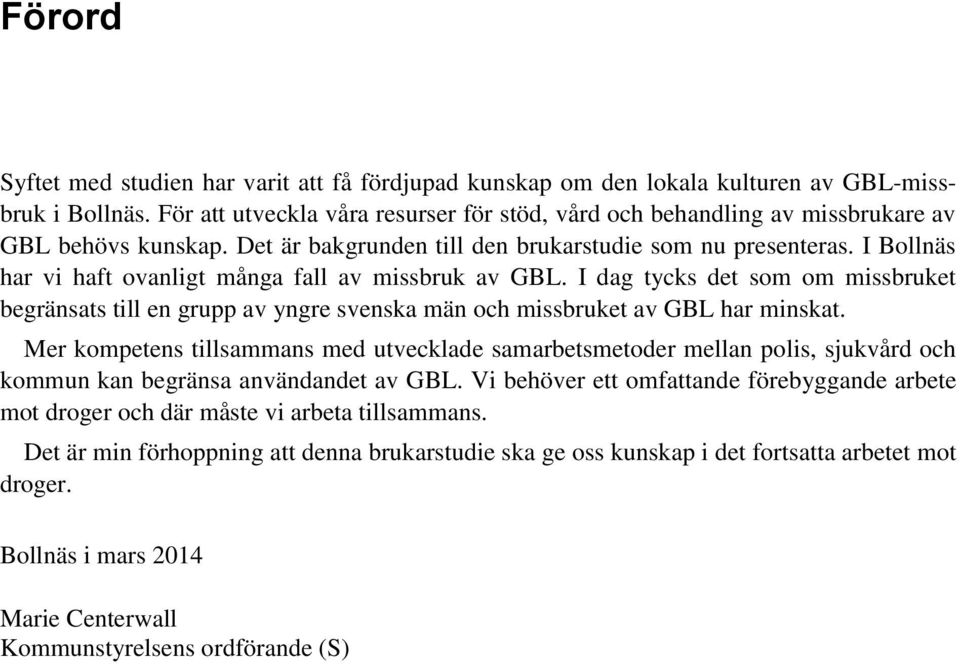 Förord

Syftet med studien har varit att få fördjupad kunskap om den lokala kulturen av GBL-missbruk i Bollnäs. För att utveckla våra resurser för stöd, vård och behandling av missbrukare av GBL behövs kunskap. Det är bakgrunden till den brukarstudie som nu presenteras. I Bollnäs har vi haft ovanligt många fall av missbruk av GBL. I dag tycks det som om missbruket begränsats till en grupp av yngre svenska män och missbruket av GBL har minskat.

Mer kompetens tillsammans med utvecklade samarbetsmetoder mellan polis, sjukvård och kommun kan begränsa användandet av GBL. Vi behöver ett omfattande förebyggande arbete mot droger och där måste vi arbeta tillsammans.

Det är min förhoppning att denna brukarstudie ska ge oss kunskap i det fortsatta arbetet mot droger.

Bollnäs i mars 2014

Marie Centerwall
Kommunstyrelsens ordförande (S)